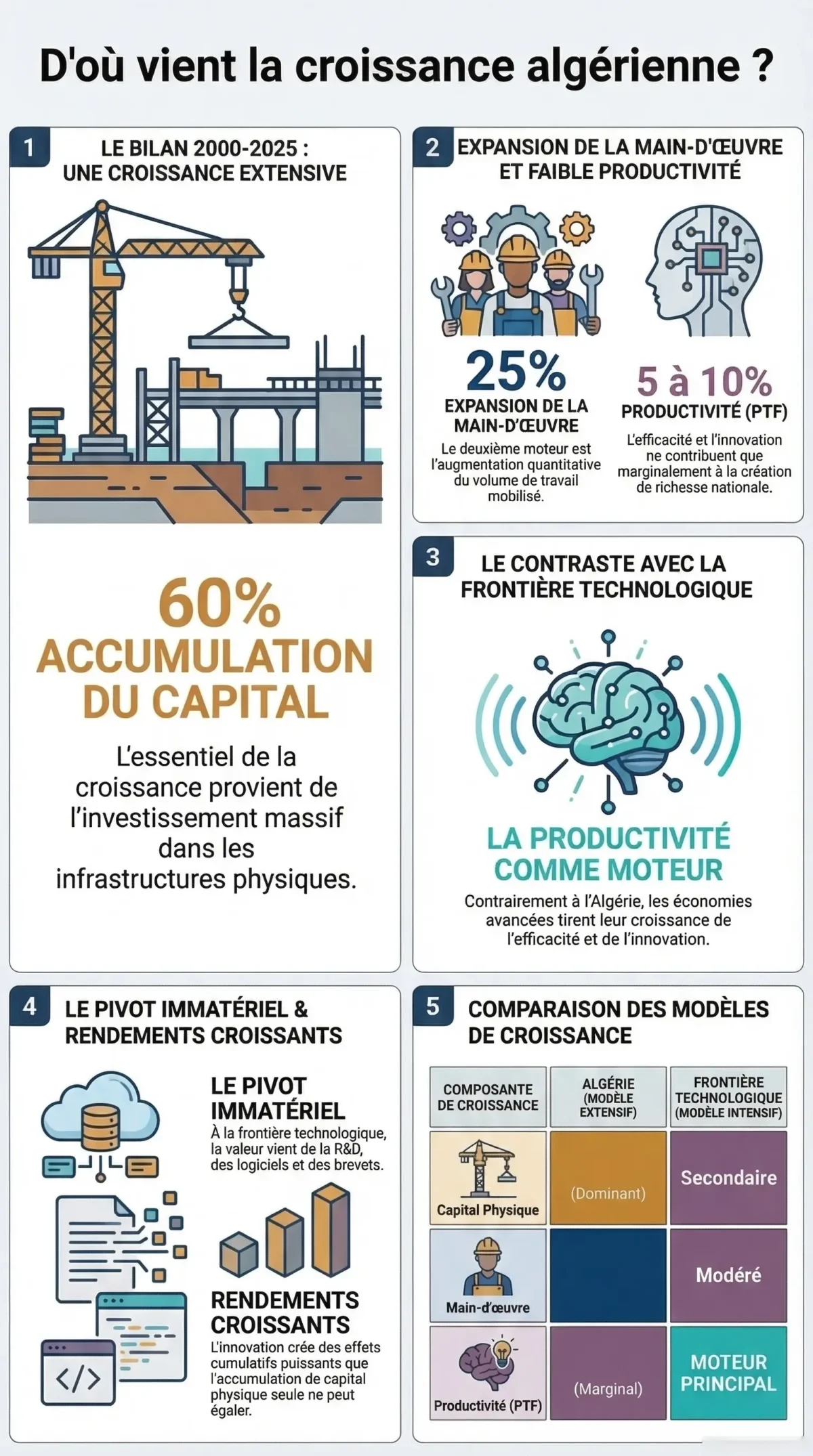 D'où vient la croissance algérienne ?

1 LE BILAN 2000-2025 : UNE CROISSANCE EXTENSIVE

60% ACCUMULATION DU CAPITAL

L'essentiel de la croissance provient de l'investissement massif dans les infrastructures physiques.

2 EXPANSION DE LA MAIN-D'ŒUVRE ET FAIBLE PRODUCTIVITÉ

25% EXPANSION DE LA MAIN-D'ŒUVRE
Le deuxième moteur est l'augmentation quantitative du volume de travail mobilisé.

5 à 10% PRODUCTIVITÉ (PTF)
L'efficacité et l'innovation ne contribuent que marginalement à la création de richesse nationale.

3 LE CONTRASTE AVEC LA FRONTIÈRE TECHNOLOGIQUE

LA PRODUCTIVITÉ COMME MOTEUR
Contrairement à l'Algérie, les économies avancées tirent leur croissance de l'efficacité et de l'innovation.

4 LE PIVOT IMMATÉRIEL & RENDEMENTS CROISSANTS

LE PIVOT IMMATÉRIEL
À la frontière technologique, la valeur vient de la R&D, des logiciels et des brevets.

RENDEMENTS CROISSANTS
L'innovation crée des effets cumulatifs puissants que l'accumulation de capital physique seule ne peut égaler.

5 COMPARAISON DES MODÈLES DE CROISSANCE

| COMPOSANTE DE CROISSANCE | ALGÉRIE (MODÈLE EXTENSIF) | FRONTIÈRE TECHNOLOGIQUE (MODÈLE INTENSIF) |
|---|---|---|
| Capital Physique | (Dominant) | Secondaire |
| Main-d'œuvre | | Modéré |
| Productivité (PTF) | (Marginal) | MOTEUR PRINCIPAL |